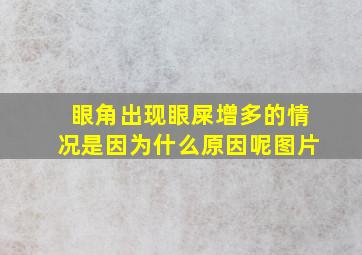 眼角出现眼屎增多的情况是因为什么原因呢图片